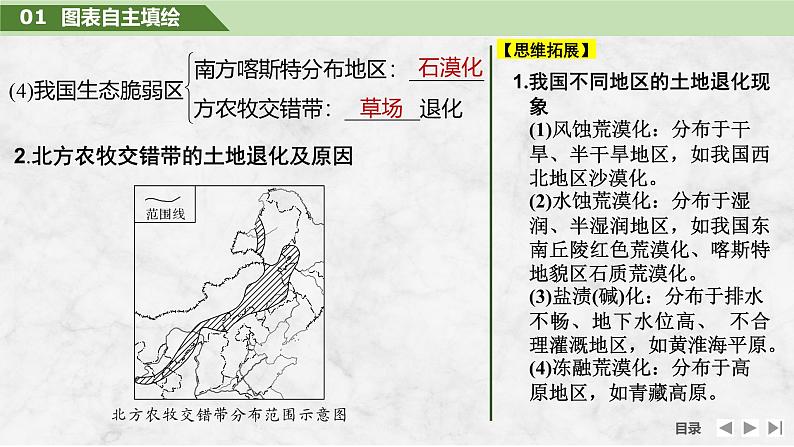 01 图表自主填绘

(4)我国生态脆弱区 南方喀斯特分布地区：石漠化
方农牧交错带：草场退化

2.北方农牧交错带的土地退化及原因

范围线

北方农牧交错带分布范围示意图

【思维拓展】

1.我国不同地区的土地退化现象
(1)风蚀荒漠化：分布于干旱、半干旱地区，如我国西北地区沙漠化。
(2)水蚀荒漠化：分布于湿润、半湿润地区，如我国东南丘陵红色荒漠化、喀斯特地貌区石质荒漠化。
(3)盐渍(碱)化：分布于排水不畅、地下水位高、 不合理灌溉地区，如黄淮海平原。
(4)冻融荒漠化：分布于高原地区，如青藏高原。

目录